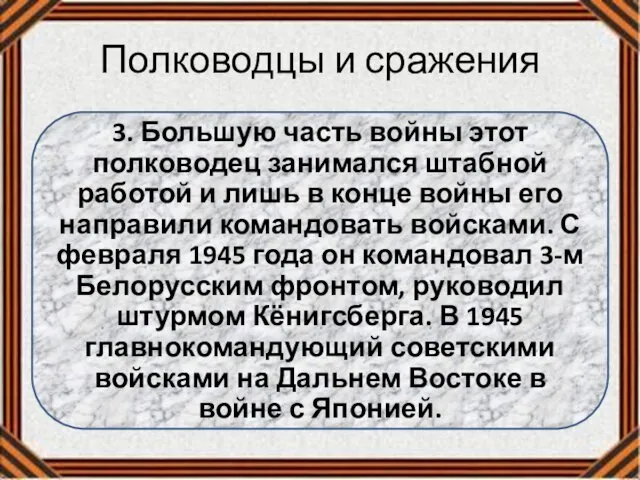 Полководцы и сражения

3. Большую часть войны этот полководец занимался штабной работой и лишь в конце войны его направили командовать войсками. С февраля 1945 года он командовал 3-м Белорусским фронтом, руководил штурмом Кёнигсберга. В 1945 главнокомандующий советскими войсками на Дальнем Востоке в войне с Японией.